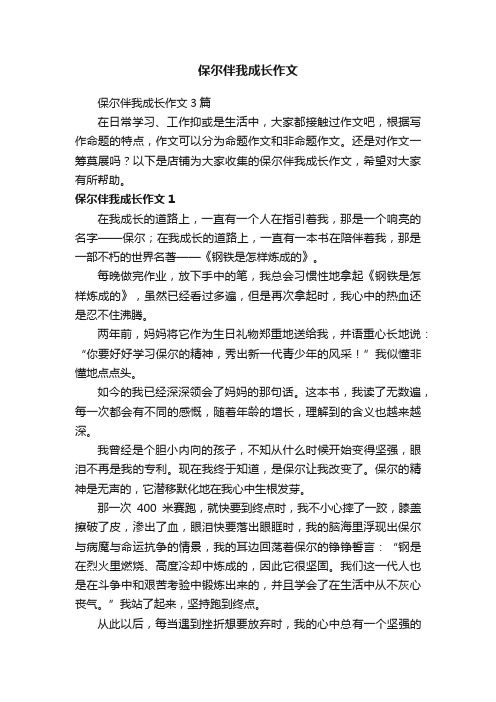 保尔伴我成长作文

保尔伴我成长作文 3 篇

在日常学习、工作抑或是生活中，大家都接触过作文吧，根据写作命题的特点，作文可以分为命题作文和非命题作文。还是对作文一筹莫展吗？以下是店铺为大家收集的保尔伴我成长作文，希望对大家有所帮助。

保尔伴我成长作文 1

在我成长的道路上，一直有一个人在指引着我，那是一个响亮的名字——保尔；在我成长的道路上，一直有一本书在陪伴着我，那是一部不朽的世界名著——《钢铁是怎样炼成的》。

每晚做完作业，放下手中的笔，我总会习惯性地拿起《钢铁是怎样炼成的》，虽然已经看过多遍，但是再次拿起时，我心中的热血还是忍不住沸腾。

两年前，妈妈将它作为生日礼物郑重地送给我，并语重心长地说：“你要好好学习保尔的精神，秀出新一代青少年的风采！”我似懂非懂地点点头。

如今的我已经深深领会了妈妈的那句话。这本书，我读了无数遍，每一次都会有不同的感慨，随着年龄的增长，理解到的含义也越来越深。

我曾经是个胆小内向的孩子，不知从什么时候开始变得坚强，眼泪不再是我的专利。现在我终于知道，是保尔让我改变了。保尔的精神是无声的，它潜移默化地在我心中生根发芽。

那一次 400 米赛跑，就快要到终点时，我不小心摔了一跤，膝盖擦破了皮，渗出了血，眼泪快要落出眼眶时，我的脑海里浮现出保尔与病魔与命运抗争的情景，我的耳边回荡着保尔的铮铮誓言：“钢是在烈火里燃烧、高度冷却中炼成的，因此它很坚固。我们这一代人也是在斗争中和艰苦考验中锻炼出来的，并且学会了在生活中从不灰心丧气。”我站了起来，坚持跑到终点。

从此以后，每当遇到挫折想要放弃时，我的心中总有一个坚强的